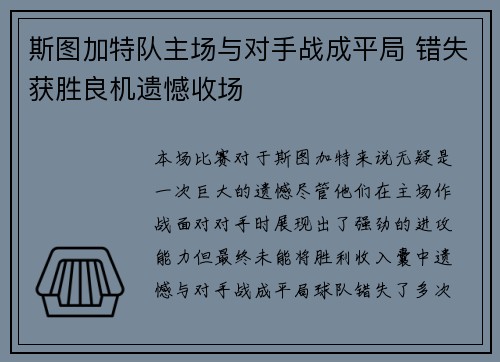 斯图加特队主场与对手战成平局 错失获胜良机遗憾收场

本场比赛对于斯图加特来说无疑是一次巨大的遗憾尽管他们在主场作战面对对手时展现出了强劲的进攻能力但最终未能将胜利收入囊中遗憾与对手战成平局球队错失了多次